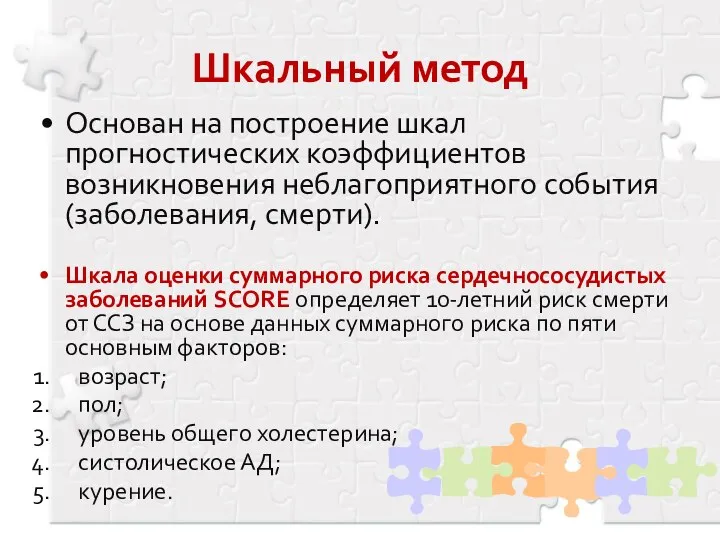 Шкальный метод

• Основан на построение шкал прогностических коэффициентов возникновения неблагоприятного события (заболевания, смерти).

• Шкала оценки суммарного риска сердечнососудистых заболеваний SCORE определяет 10-летний риск смерти от ССЗ на основе данных суммарного риска по пяти основным факторов:

1. возраст;
2. пол;
3. уровень общего холестерина;
4. систолическое АД;
5. курение.